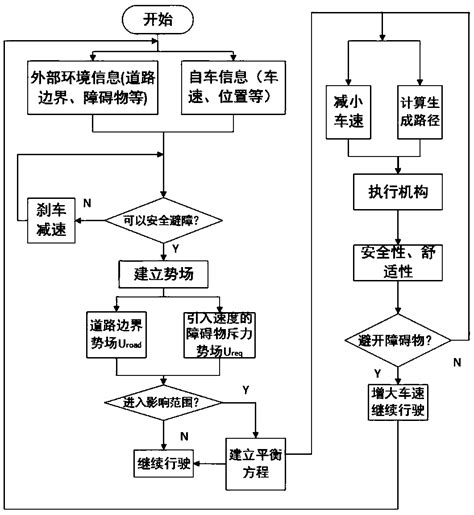 开始

外部环境信息(道路边界、障碍物等)

自车信息（车速、位置等）

刹车减速

N

可以安全避障?

Y

建立势场

道路边界势场$U_{road}$

引入速度的障碍物斥力势场$U_{req}$

进入影响范围?

Y

N

继续行驶

建立平衡方程

减小车速

计算生成路径

执行机构

安全性、舒适性

避开障碍物?

N

Y

增大车速继续行驶